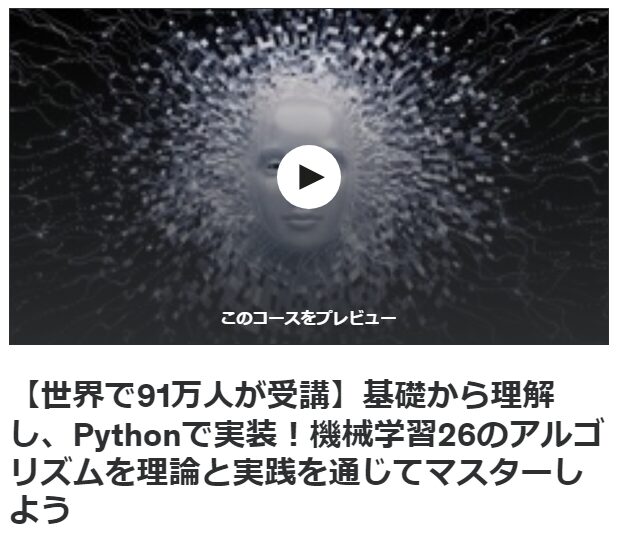 このコースをプレビュー

【世界で91万人が受講】基礎から理解し、Pythonで実装！機械学習26のアルゴリズムを理論と実践を通じてマスターしよう